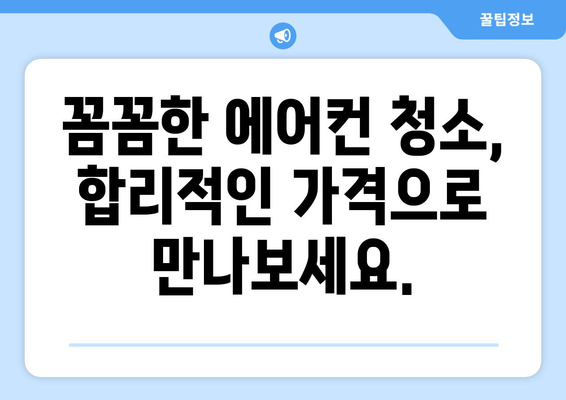 꿀팁정보

꼼꼼한 에어컨 청소, 합리적인 가격으로 만나보세요.